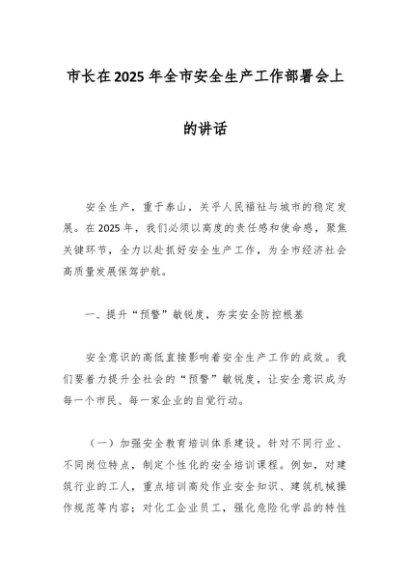 市长在2025年全市安全生产工作部署会上的讲话

安全生产，重于泰山，关乎人民福祉与城市的稳定发展。在2025年，我们必须以高度的责任感和使命感，聚焦关键环节，全力以赴抓好安全生产工作，为全市经济社会高质量发展保驾护航。

一、提升“预警”敏锐度，夯实安全防控根基

安全意识的高低直接影响着安全生产工作的成效。我们要着力提升全社会的“预警”敏锐度，让安全意识成为每一个市民、每一家企业的自觉行动。

（一）加强安全教育培训体系建设。针对不同行业、不同岗位特点，制定个性化的安全培训课程。例如，对建筑行业的工人，重点培训高处作业安全知识、建筑机械操作规范等内容；对化工企业员工，强化危险化学品的特性